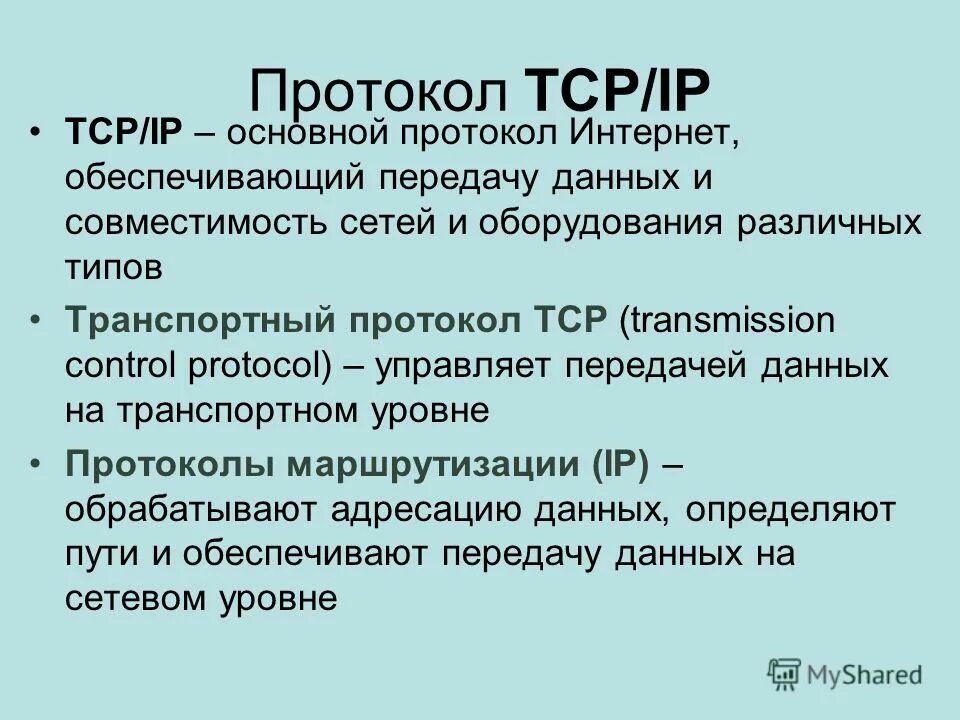 Протокол TCP/IP

• TCP/IP – основной протокол Интернет, обеспечивающий передачу данных и совместимость сетей и оборудования различных типов

• Транспортный протокол TCP (transmission control protocol) – управляет передачей данных на транспортном уровне

• Протоколы маршрутизации (IP) – обрабатывают адресацию данных, определяют пути и обеспечивают передачу данных на сетевом уровне

MyShared